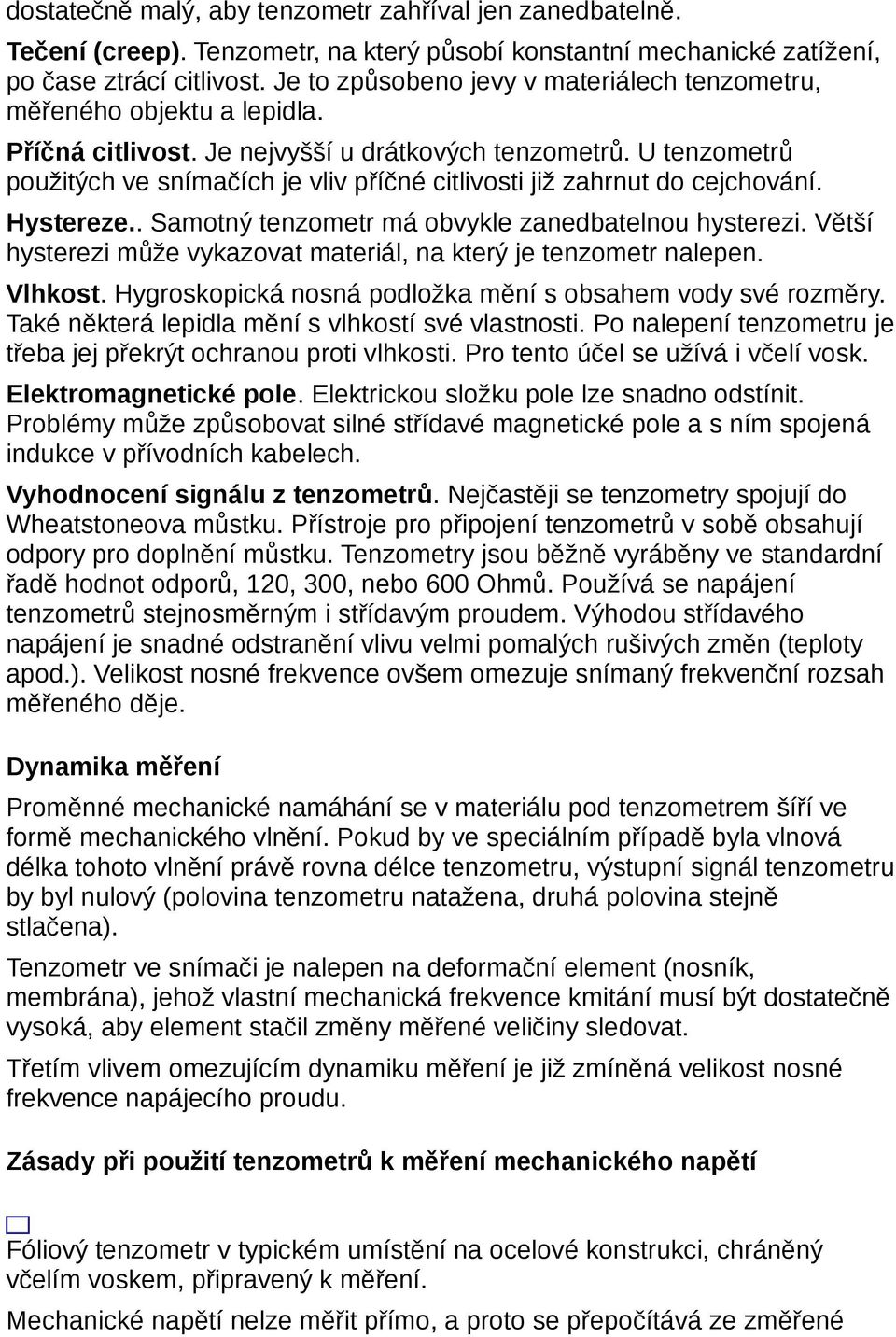 dostatečně malý, aby tenzometr zahříval jen zanedbatelně.

Tečení (creep). Tenzometr, na který působí konstantní mechanické zatížení, po čase ztrácí citlivost. Je to způsobeno jevy v materiálech tenzometru, měřeného objektu a lepidla.

Příčná citlivost. Je nejvyšší u drátkových tenzometrů. U tenzometrů použitých ve snímačích je vliv příčné citlivosti již zahrnut do cejchování.

Hystereze.. Samotný tenzometr má obvykle zanedbatelnou hysterezi. Větší hysterezi může vykazovat materiál, na který je tenzometr nalepen.

Vlhkost. Hygroskopická nosná podložka mění s obsahem vody své rozměry. Také některá lepidla mění s vlhkostí své vlastnosti. Po nalepení tenzometru je třeba jej překrýt ochranou proti vlhkosti. Pro tento účel se užívá i včelí vosk.

Elektromagnetické pole. Elektrickou složku pole lze snadno odstínit. Problémy může způsobovat silné střídavé magnetické pole a s ním spojená indukce v přívodních kabelech.

Vyhodnocení signálu z tenzometrů. Nejčastěji se tenzometry spojují do Wheatstoneova můstku. Přístroje pro připojení tenzometrů v sobě obsahují odpory pro doplnění můstku. Tenzometry jsou běžně vyráběny ve standardní řadě hodnot odporů, 120, 300, nebo 600 Ohmů. Používá se napájení tenzometrů stejnosměrným i střídavým proudem. Výhodou střídavého napájení je snadné odstranění vlivu velmi pomalých rušivých změn (teploty apod.). Velikost nosné frekvence ovšem omezuje snímaný frekvenční rozsah měřeného děje.

Dynamika měření

Proměnné mechanické namáhání se v materiálu pod tenzometrem šíří ve formě mechanického vlnění. Pokud by ve speciálním případě byla vlnová délka tohoto vlnění právě rovna délce tenzometru, výstupní signál tenzometru by byl nulový (polovina tenzometru natažena, druhá polovina stejně stlačena).

Tenzometr ve snímači je nalepen na deformační element (nosník, membrána), jehož vlastní mechanická frekvence kmitání musí být dostatečně vysoká, aby element stačil změny měřené veličiny sledovat.

Třetím vlivem omezujícím dynamiku měření je již zmíněná velikost nosné frekvence napájecího proudu.

Zásady při použití tenzometrů k měření mechanického napětí

Fóliový tenzometr v typickém umístění na ocelové konstrukci, chráněný včelím voskem, připravený k měření.

Mechanické napětí nelze měřit přímo, a proto se přepočítává ze změřené